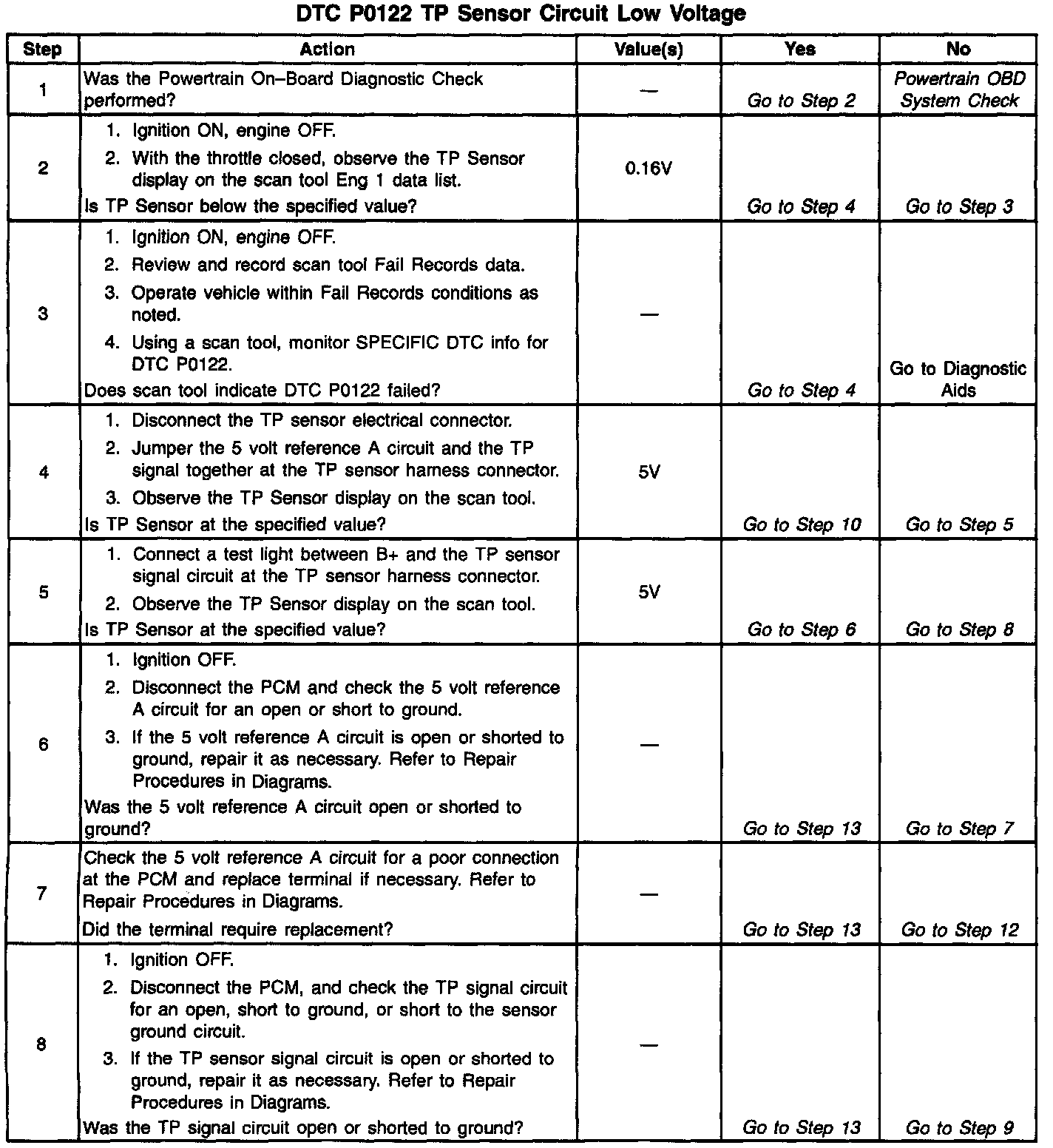 DTC P0122 TP Sensor Circuit Low Voltage

| Step | Action | Value(s) | Yes | No |
|---|---|---|---|---|
| 1 | Was the Powertrain On–Board Diagnostic Check performed? | — | Go to Step 2 | Powertrain OBD System Check |
| 2 | 1. Ignition ON, engine OFF. 2. With the throttle closed, observe the TP Sensor display on the scan tool Eng 1 data list. Is TP Sensor below the specified value? | 0.16V | Go to Step 4 | Go to Step 3 |
| 3 | 1. Ignition ON, engine OFF. 2. Review and record scan tool Fail Records data. 3. Operate vehicle within Fail Records conditions as noted. 4. Using a scan tool, monitor SPECIFIC DTC info for DTC P0122. Does scan tool indicate DTC P0122 failed? | — | Go to Step 4 | Go to Diagnostic Aids |
| 4 | 1. Disconnect the TP sensor electrical connector. 2. Jumper the 5 volt reference A circuit and the TP signal together at the TP sensor harness connector. 3. Observe the TP Sensor display on the scan tool. Is TP Sensor at the specified value? | 5V | Go to Step 10 | Go to Step 5 |
| 5 | 1. Connect a test light between B+ and the TP sensor signal circuit at the TP sensor harness connector. 2. Observe the TP Sensor display on the scan tool. Is TP Sensor at the specified value? | 5V | Go to Step 6 | Go to Step 8 |
| 6 | 1. Ignition OFF. 2. Disconnect the PCM and check the 5 volt reference A circuit for an open or short to ground. 3. If the 5 volt reference A circuit is open or shorted to ground, repair it as necessary. Refer to Repair Procedures in Diagrams. Was the 5 volt reference A circuit open or shorted to ground? | — | Go to Step 13 | Go to Step 7 |
| 7 | Check the 5 volt reference A circuit for a poor connection at the PCM and replace terminal if necessary. Refer to Repair Procedures in Diagrams. Did the terminal require replacement? | — | Go to Step 13 | Go to Step 12 |
| 8 | 1. Ignition OFF. 2. Disconnect the PCM, and check the TP signal circuit for an open, short to ground, or short to the sensor ground circuit. 3. If the TP sensor signal circuit is open or shorted to ground, repair it as necessary. Refer to Repair Procedures in Diagrams. Was the TP signal circuit open or shorted to ground? | — | Go to Step 13 | Go to Step 9 |